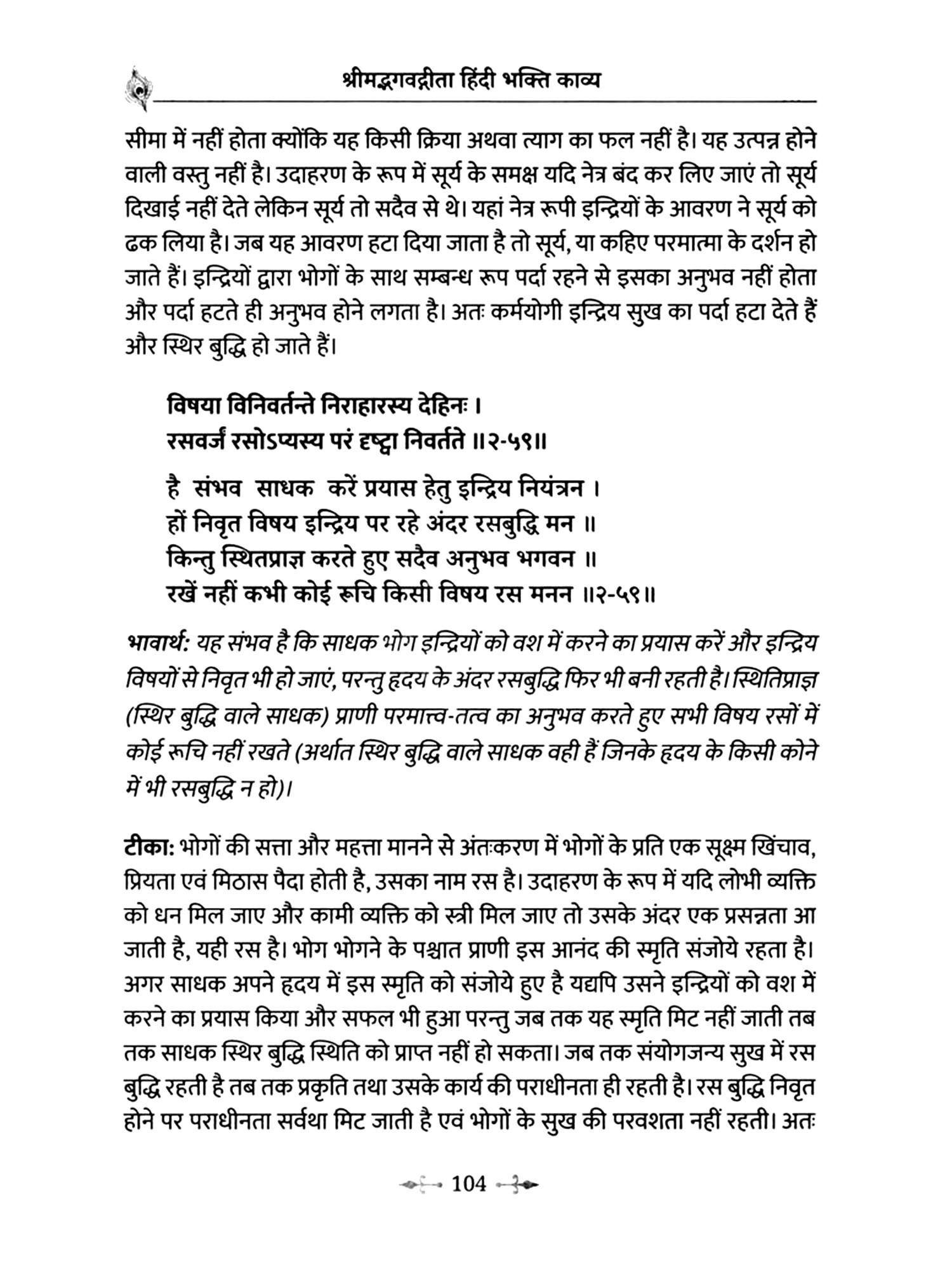 श्रीमद्भगवद्गीता हिंदी भक्ति काव्य

सीमा में नहीं होता क्योंकि यह किसी क्रिया अथवा त्याग का फल नहीं है। यह उत्पन्न होने वाली वस्तु नहीं है। उदाहरण के रूप में सूर्य के समक्ष यदि नेत्र बंद कर लिए जाएं तो सूर्य दिखाई नहीं देते लेकिन सूर्य तो सदैव से थे। यहां नेत्र रूपी इन्द्रियों के आवरण ने सूर्य को ढक लिया है। जब यह आवरण हटा दिया जाता है तो सूर्य, या कहिए परमात्मा के दर्शन हो जाते हैं। इन्द्रियों द्वारा भोगों के साथ सम्बन्ध रूप पर्दा रहने से इसका अनुभव नहीं होता और पर्दा हटते ही अनुभव होने लगता है। अतः कर्मयोगी इन्द्रिय सुख का पर्दा हटा देते हैं और स्थिर बुद्धि हो जाते हैं।

विषया विनिवर्तन्ते निराहारस्य देहिनः ।
रसवर्जं रसोऽप्यस्य परं दृष्ट्वा निवर्तते ॥२-५९॥

है संभव साधक करें प्रयास हेतु इन्द्रिय नियंत्रन ।
हों निवृत विषय इन्द्रिय पर रहे अंदर रसबुद्धि मन ॥
किन्तु स्थितप्राज्ञ करते हुए सदैव अनुभव भगवन ॥
रखें नहीं कभी कोई रूचि किसी विषय रस मनन ॥२-५९॥

भावार्थ: यह संभव है कि साधक भोग इन्द्रियों को वश में करने का प्रयास करें और इन्द्रिय विषयों से निवृत भी हो जाएं, परन्तु हृदय के अंदर रसबुद्धि फिर भी बनी रहती है। स्थितिप्राज्ञ (स्थिर बुद्धि वाले साधक) प्राणी परमात्त्व-तत्व का अनुभव करते हुए सभी विषय रसों में कोई रूचि नहीं रखते (अर्थात स्थिर बुद्धि वाले साधक वही हैं जिनके हृदय के किसी कोने में भी रसबुद्धि न हो)।

टीका: भोगों की सत्ता और महत्ता मानने से अंतःकरण में भोगों के प्रति एक सूक्ष्म खिंचाव, प्रियता एवं मिठास पैदा होती है, उसका नाम रस है। उदाहरण के रूप में यदि लोभी व्यक्ति को धन मिल जाए और कामी व्यक्ति को स्त्री मिल जाए तो उसके अंदर एक प्रसन्नता आ जाती है, यही रस है। भोग भोगने के पश्चात प्राणी इस आनंद की स्मृति संजोये रहता है। अगर साधक अपने हृदय में इस स्मृति को संजोये हुए है यद्यपि उसने इन्द्रियों को वश में करने का प्रयास किया और सफल भी हुआ परन्तु जब तक यह स्मृति मिट नहीं जाती तब तक साधक स्थिर बुद्धि स्थिति को प्राप्त नहीं हो सकता। जब तक संयोगजन्य सुख में रस बुद्धि रहती है तब तक प्रकृति तथा उसके कार्य की पराधीनता ही रहती है। रस बुद्धि निवृत होने पर पराधीनता सर्वथा मिट जाती है एवं भोगों के सुख की परवशता नहीं रहती। अतः

104